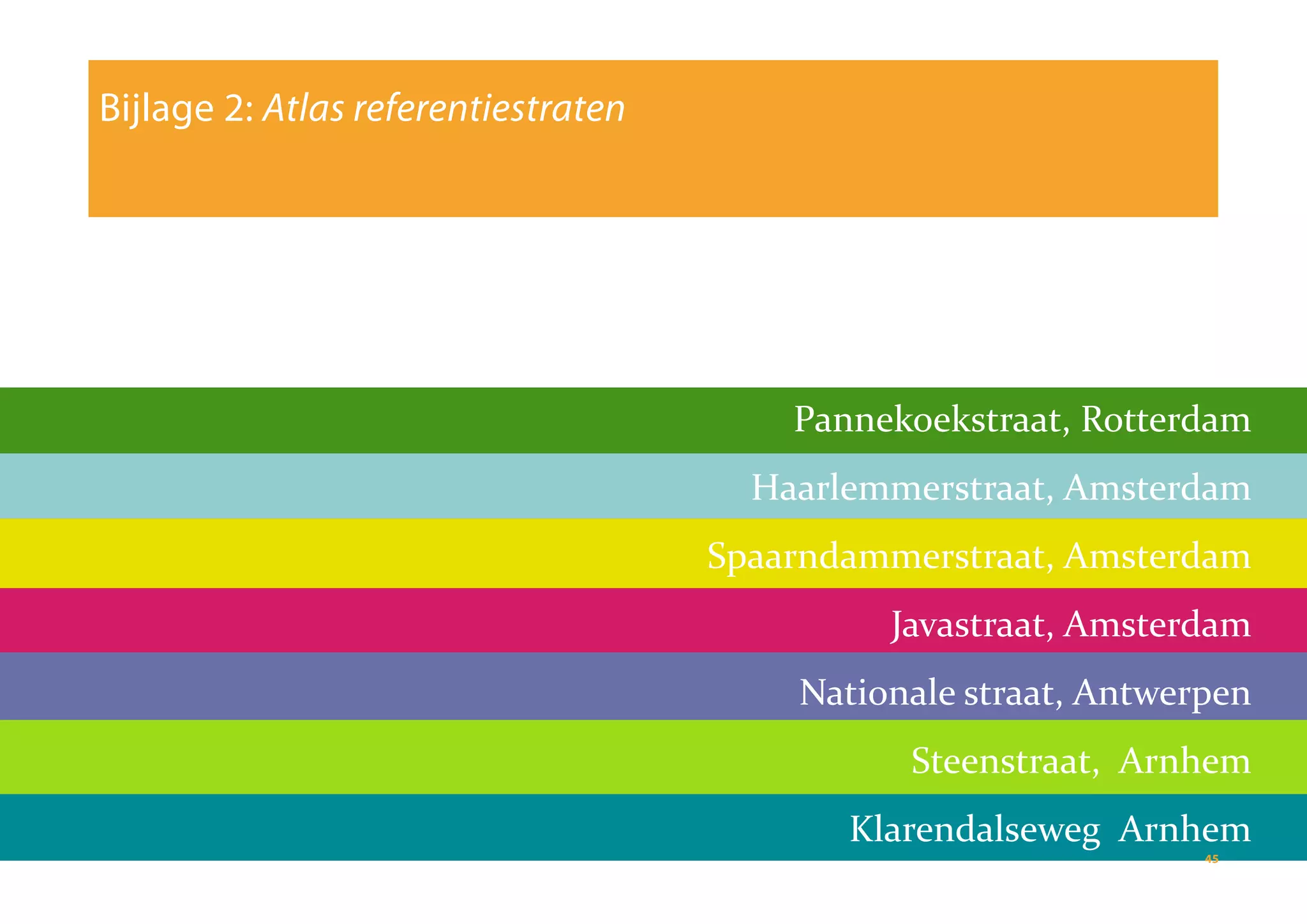 Bijlage 2: Atlas referentiestraten

Pannekoekstraat, Rotterdam

Haarlemmerstraat, Amsterdam

Spaarndammerstraat, Amsterdam

Javastraat, Amsterdam

Nationale straat, Antwerpen

Steenstraat, Arnhem

Klarendalseweg Arnhem

45